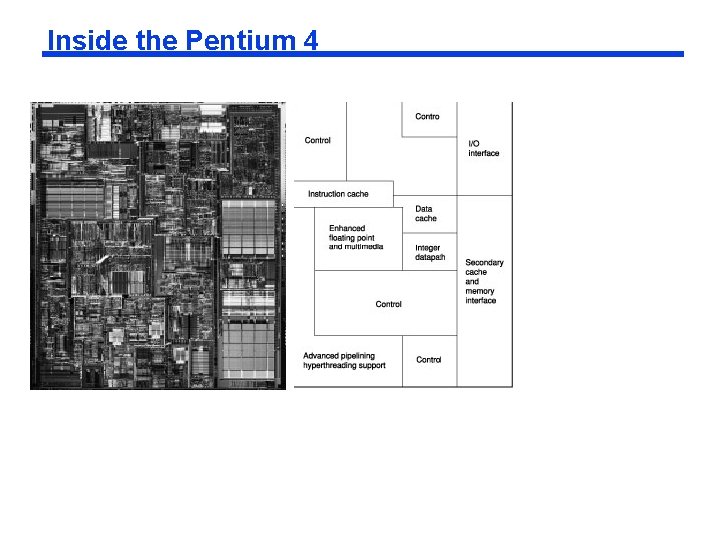 Inside the Pentium 4

Control

Contro

I/O
interface

Instruction cache

Data
cache

Enhanced
floating point
and multimedia

Integer
datapath

Secondary
cache
and
memory
interface

Control

Advanced pipelining
hyperthreading support

Control